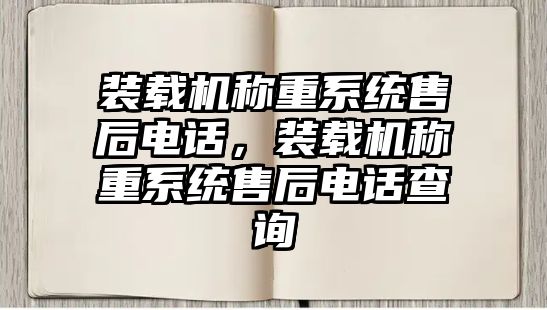 装载机称重系统售后电话，装载机称重系统售后电话查询